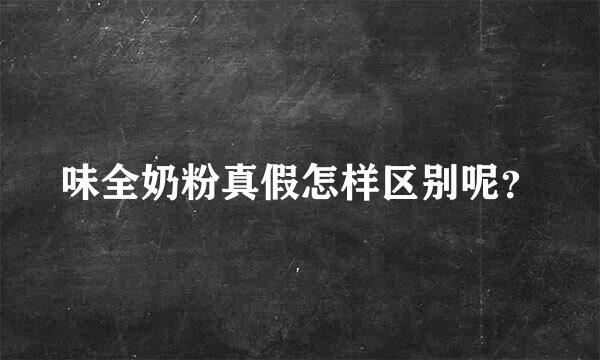 味全奶粉真假怎样区别呢?